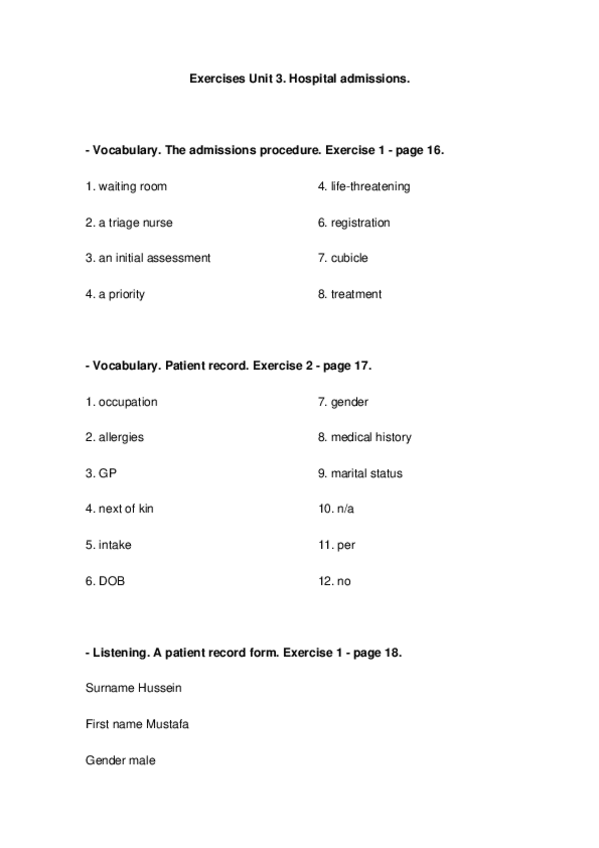 Exercises Unit 3. Hospital admissions.

- Vocabulary. The admissions procedure. Exercise 1 - page 16.

1. waiting room

2. a triage nurse

3. an initial assessment

4. a priority

4. life-threatening

6. registration

7. cubicle

8. treatment

- Vocabulary. Patient record. Exercise 2 - page 17.

1. occupation

2. allergies

3. GP

4. next of kin

5. intake

6. DOB

7. gender

8. medical history

9. marital status

10. n/a

11. per

12. no

- Listening. A patient record form. Exercise 1 - page 18.

Surname Hussein

First name Mustafa

Gender male